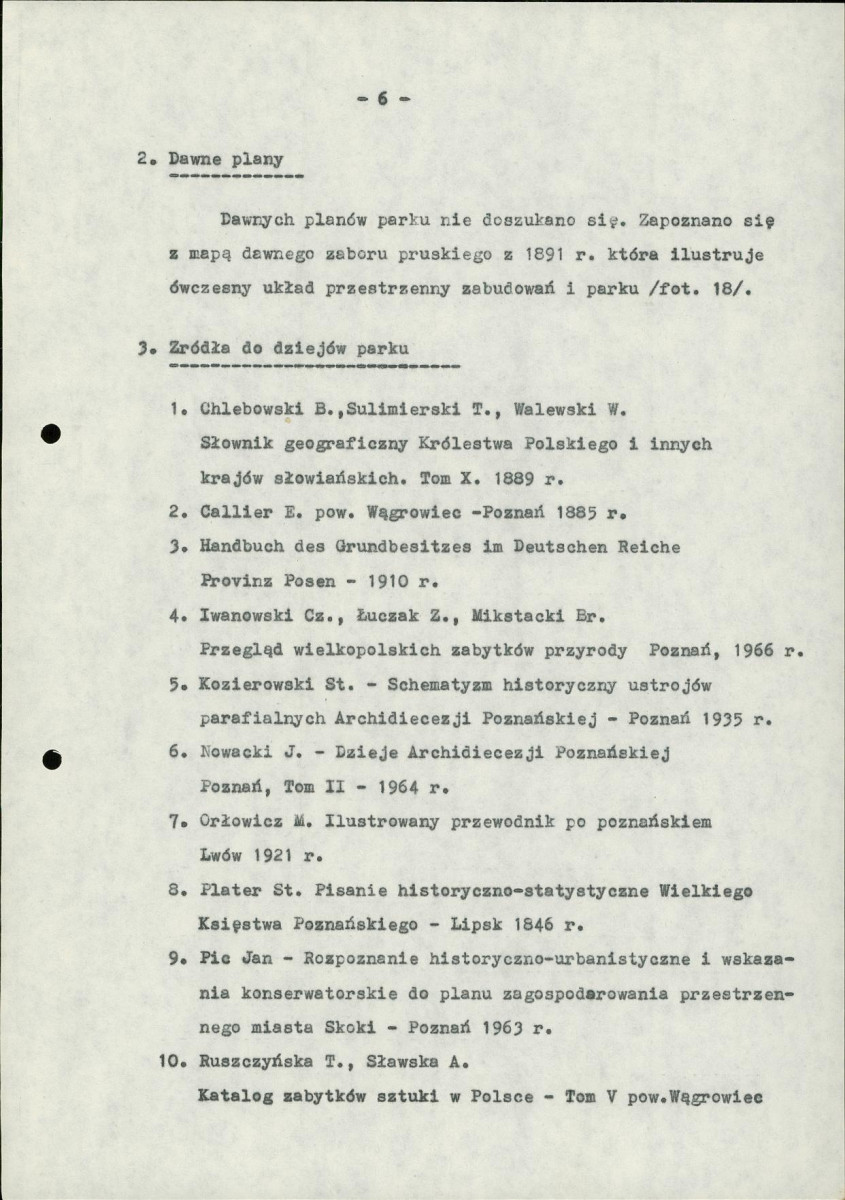 - 6 -

2. Dawne plany

Dawnych planów parku nie doszukano się. Zapoznano się z mapą dawnego zaboru pruskiego z 1891 r. która ilustruje ówczesny układ przestrzenny zabudowań i parku /fot. 18/.

3. Zródła do dziejów parku

1. Chlebowski B.,Sulimierski T., Walewski W.
Słownik geograficzny Królestwa Polskiego i innych krajów słowiańskich. Tom X. 1889 r.
2. Callier E. pow. Wągrowiec -Poznań 1885 r.
3. Handbuch des Grundbesitzes im Deutschen Reiche
Provinz Posen - 1910 r.
4. Iwanowski Cz., Łuczak Z., Mikstacki Br.
Przegląd wielkopolskich zabytków przyrody Poznań, 1966 r.
5. Kozierowski St. - Schematyzm historyczny ustrojów parafialnych Archidiecezji Poznańskiej - Poznań 1935 r.
6. Nowacki J. - Dzieje Archidiecezji Poznańskiej
Poznań, Tom II - 1964 r.
7. Orłowicz M. Ilustrowany przewodnik po poznańskiem
Lwów 1921 r.
8. Plater St. Pisanie historyczno-statystyczne Wielkiego Księstwa Poznańskiego - Lipsk 1846 r.
9. Pic Jan - Rozpoznanie historyczno-urbanistyczne i wskazania konserwatorskie do planu zagospodarowania przestrzennego miasta Skoki - Poznań 1963 r.
10. Ruszczyńska T., Sławska A.
Katalog zabytków sztuki w Polsce - Tom V pow.Wągrowiec